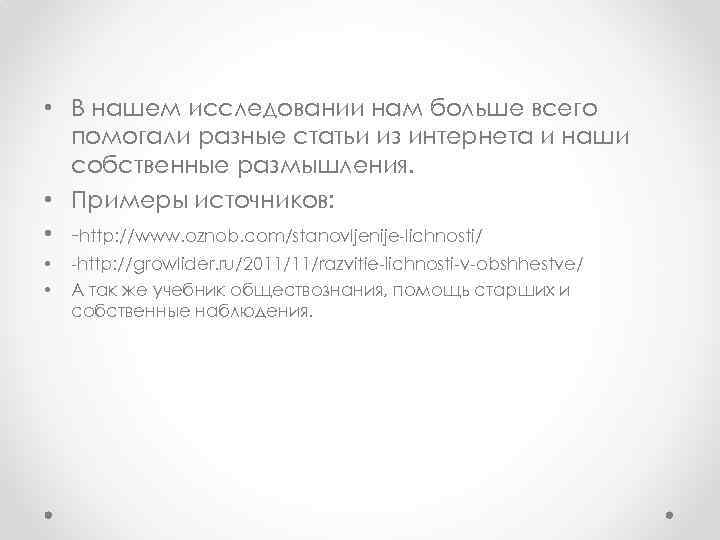 • В нашем исследовании нам больше всего помогали разные статьи из интернета и наши собственные размышления.
• Примеры источников:
• -http://www.oznob.com/stanovljenije-lichnosti/
• -http://growlider.ru/2011/11/razvitie-lichnosti-v-obshhestve/
• А так же учебник обществознания, помощь старших и собственные наблюдения.